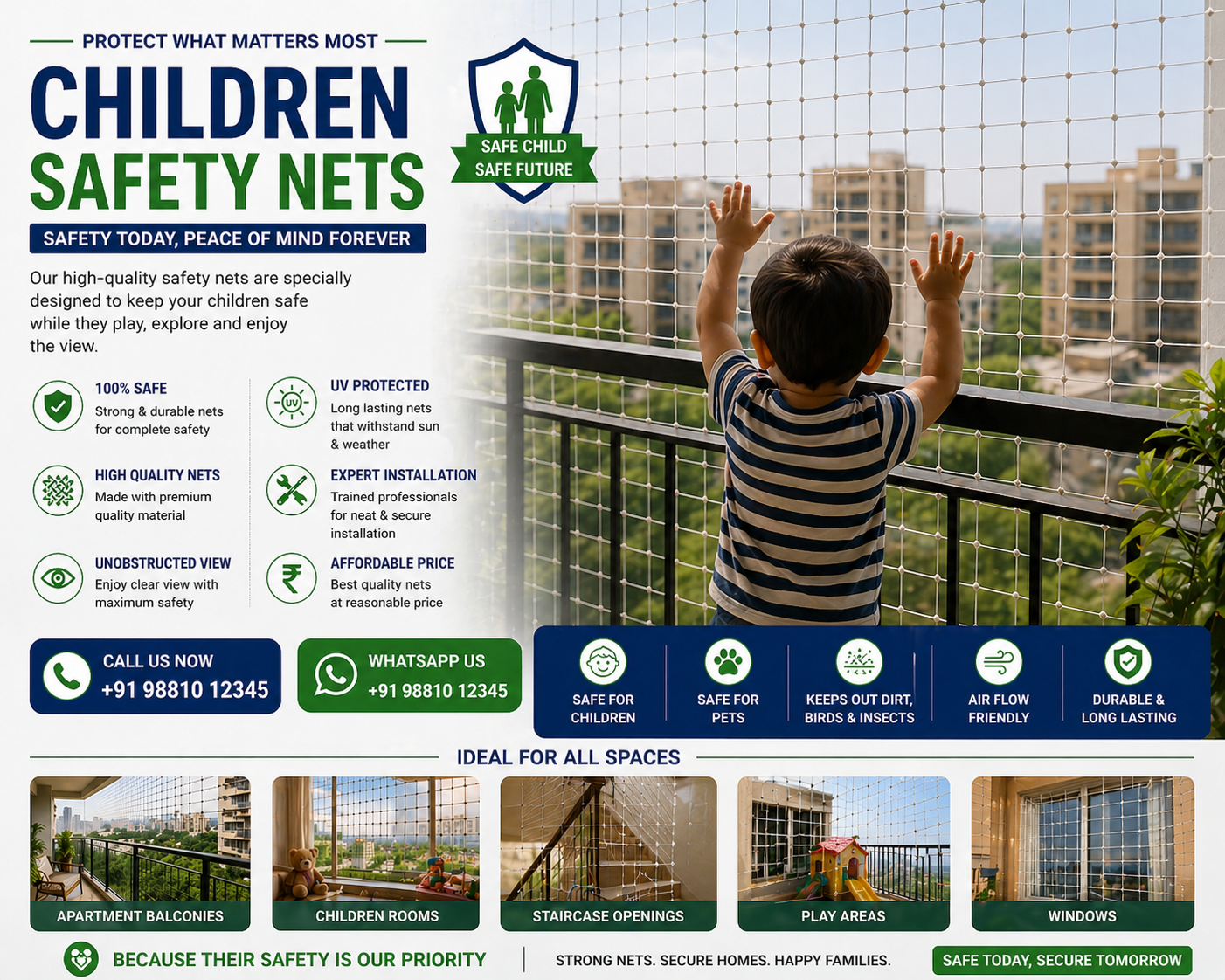 PROTECT WHAT MATTERS MOST

CHILDREN
SAFETY NETS

SAFE CHILD
SAFE FUTURE

SAFETY TODAY, PEACE OF MIND FOREVER

Our high-quality safety nets are specially designed to keep your children safe while they play, explore and enjoy the view.

100% SAFE
Strong & durable nets for complete safety

HIGH QUALITY NETS
Made with premium quality material

UNOBSTRUCTED VIEW
Enjoy clear view with maximum safety

UV PROTECTED
Long lasting nets that withstand sun & weather

EXPERT INSTALLATION
Trained professionals for neat & secure installation

AFFORDABLE PRICE
Best quality nets at reasonable price

CALL US NOW
+91 98810 12345

WHATSAPP US
+91 98810 12345

SAFE FOR CHILDREN

SAFE FOR PETS

KEEPS OUT DIRT, BIRDS & INSECTS

AIR FLOW FRIENDLY

DURABLE & LONG LASTING

IDEAL FOR ALL SPACES

APARTMENT BALCONIES

CHILDREN ROOMS

STAIRCASE OPENINGS

PLAY AREAS

WINDOWS

BECAUSE THEIR SAFETY IS OUR PRIORITY

STRONG NETS. SECURE HOMES. HAPPY FAMILIES.

SAFE TODAY, SECURE TOMORROW